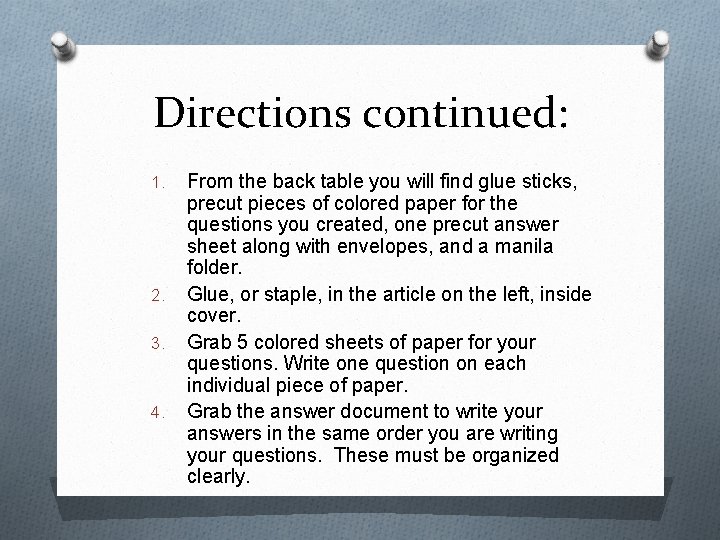 Directions continued:

1. From the back table you will find glue sticks, precut pieces of colored paper for the questions you created, one precut answer sheet along with envelopes, and a manila folder.
2. Glue, or staple, in the article on the left, inside cover.
3. Grab 5 colored sheets of paper for your questions. Write one question on each individual piece of paper.
4. Grab the answer document to write your answers in the same order you are writing your questions. These must be organized clearly.